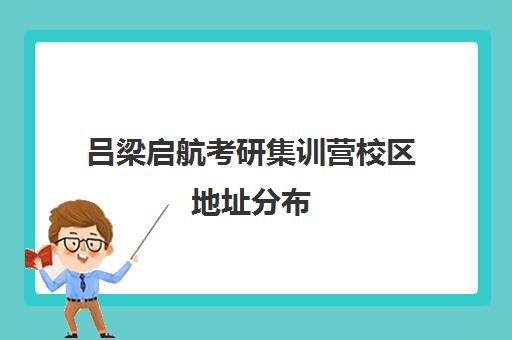 吕梁启航考研集训营校区地址分布